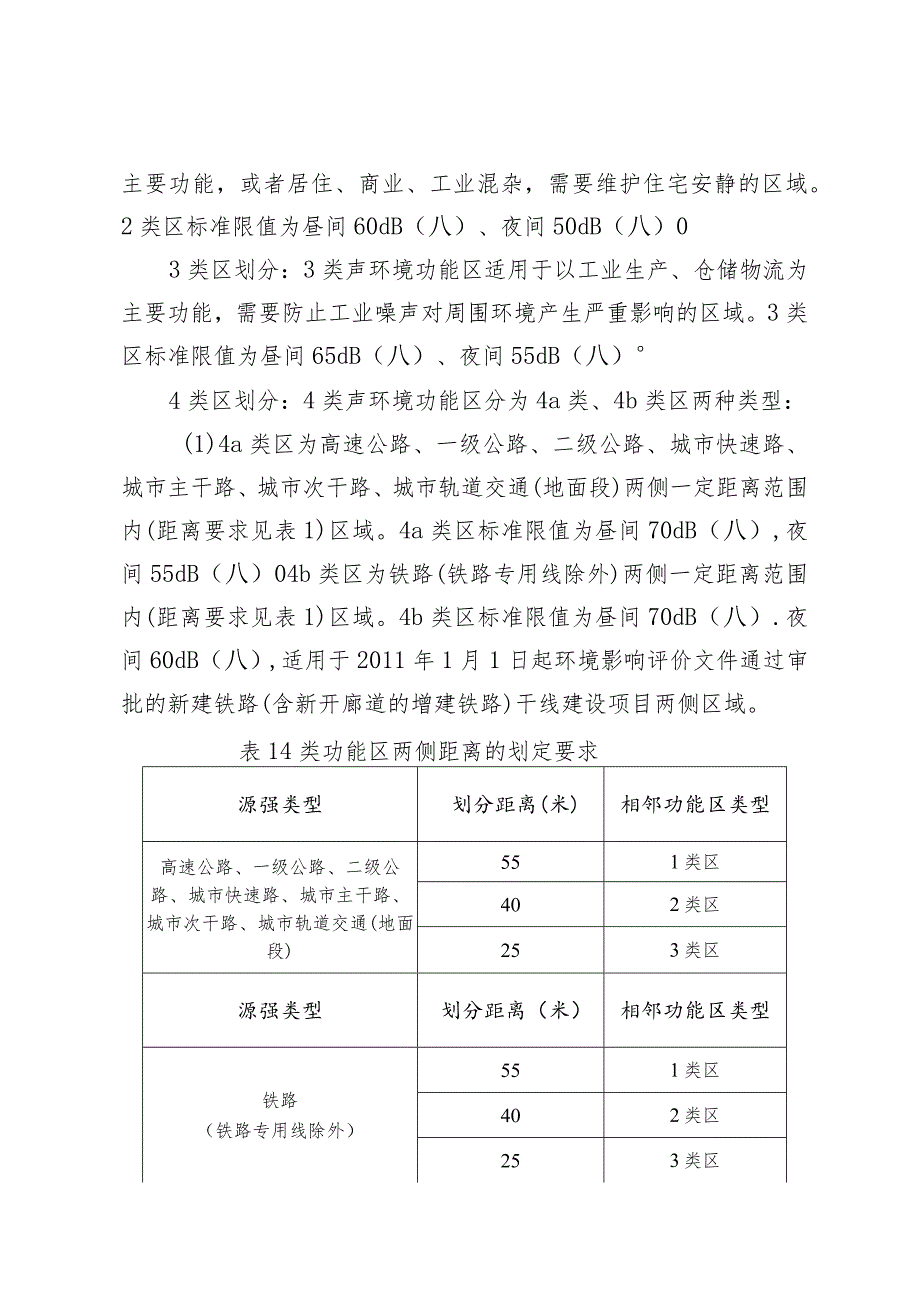 主要功能，或者居住、商业、工业混杂，需要维护住宅安静的区域。2类区标准限值为昼间60dB（八）、夜间50dB（八）0

3类区划分：3类声环境功能区适用于以工业生产、仓储物流为主要功能，需要防止工业噪声对周围环境产生严重影响的区域。3类区标准限值为昼间65dB（八）、夜间55dB（八）°

4类区划分：4类声环境功能区分为4a类、4b类区两种类型：

(1)4a类区为高速公路、一级公路、二级公路、城市快速路、城市主干路、城市次干路、城市轨道交通(地面段)两侧一定距离范围内(距离要求见表1)区域。4a类区标准限值为昼间70dB（八），夜间55dB（八）04b类区为铁路(铁路专用线除外)两侧一定距离范围内(距离要求见表1)区域。4b类区标准限值为昼间70dB（八）.夜间60dB（八），适用于2011年1月1日起环境影响评价文件通过审批的新建铁路(含新开廊道的增建铁路)干线建设项目两侧区域。

表14类功能区两侧距离的划定要求

| 源强类型 | 划分距离(米) | 相邻功能区类型 |
|---|---|---|
| 高速公路、一级公路、二级公路、城市快速路、城市主干路、城市次干路、城市轨道交通(地面段) | 55 | 1类区 |
| | 40 | 2类区 |
| | 25 | 3类区 |
| 源强类型 | 划分距离（米） | 相邻功能区类型 |
| 铁路（铁路专用线除外） | 55 | 1类区 |
| | 40 | 2类区 |
| | 25 | 3类区 |